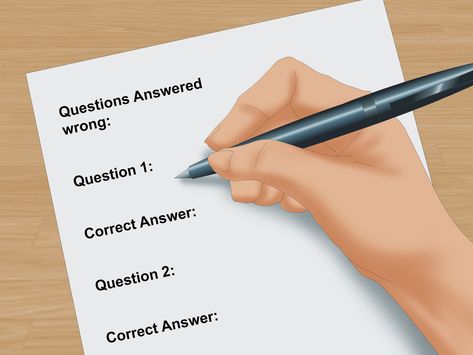 Questions Answered wrong:

Question 1:

Correct Answer:

Question 2:

Correct Answer: